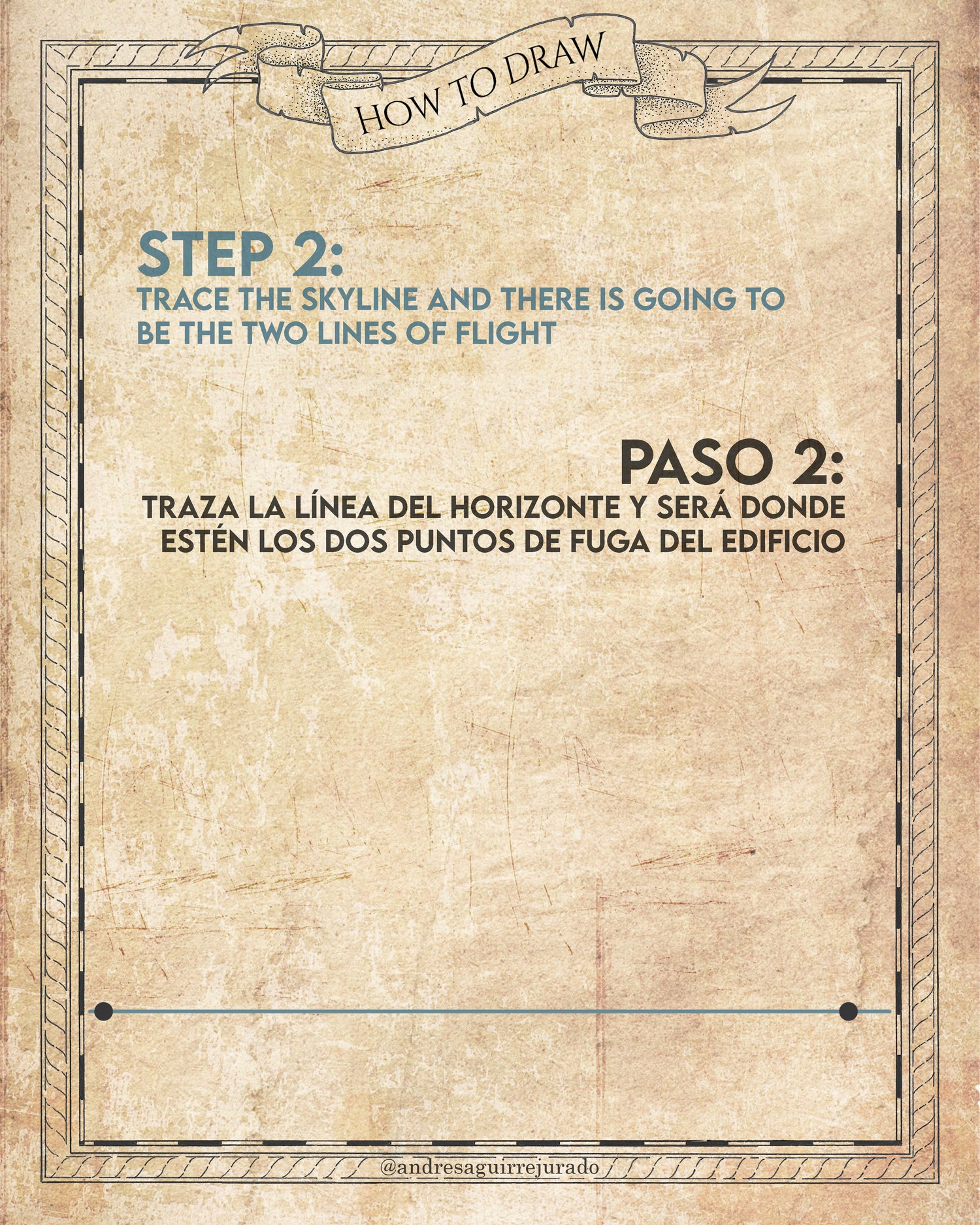 HOW TO DRAW

STEP 2:
TRACE THE SKYLINE AND THERE IS GOING TO BE THE TWO LINES OF FLIGHT

PASO 2:
TRAZA LA LÍNEA DEL HORIZONTE Y SERÁ DONDE ESTÉN LOS DOS PUNTOS DE FUGA DEL EDIFICIO

@andresaguirrejurado